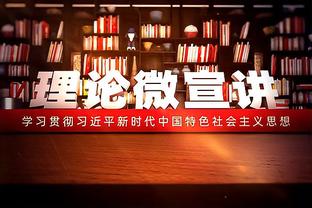 理论微宣讲

学习贯彻习近平新时代中国特色社会主义思想